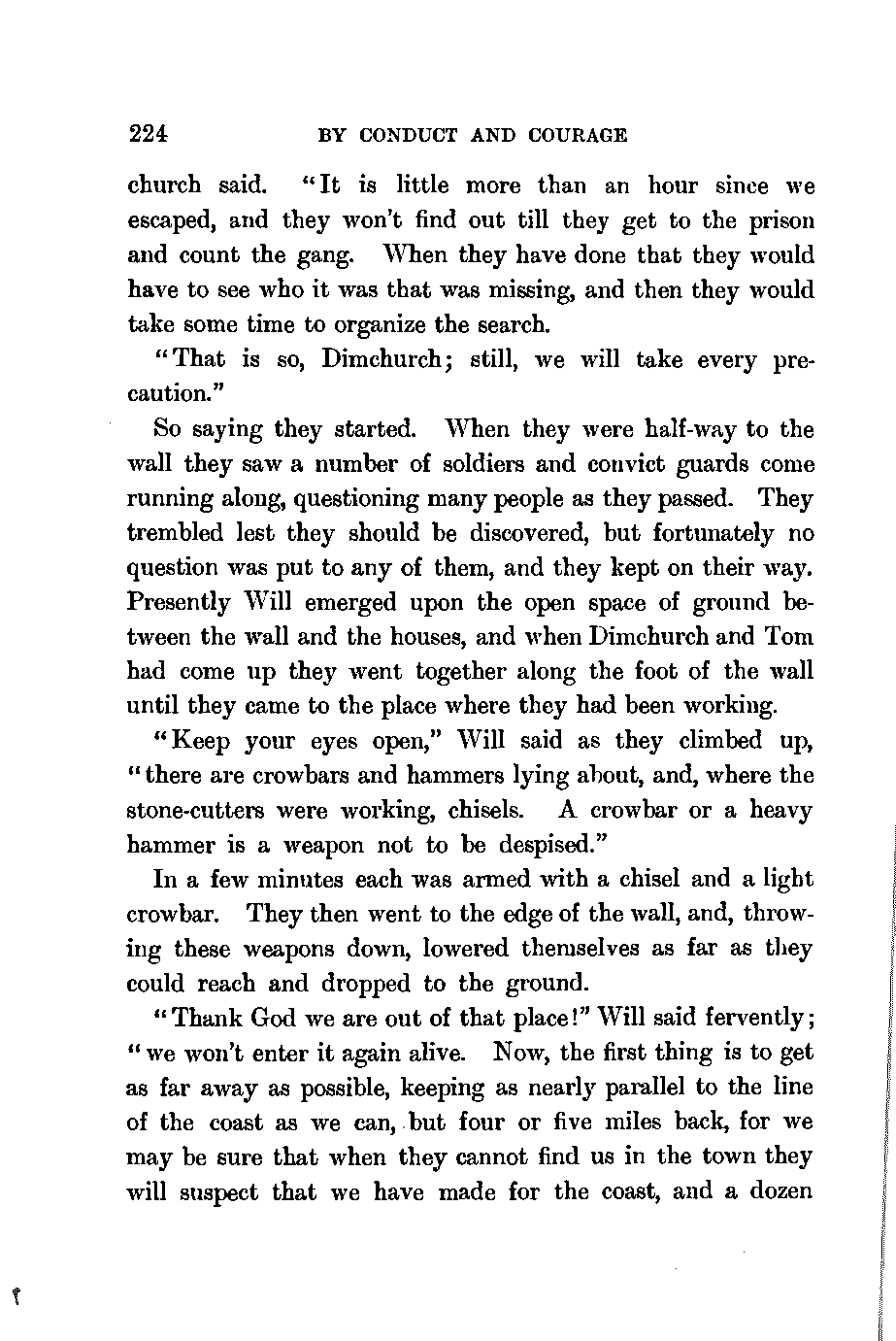 224 BY CONDUCT AND COURAGE

church said. "It is little more than an hour since we escaped, and they won't find out till they get to the prison and count the gang. When they have done that they would have to see who it was that was missing, and then they would take some time to organize the search.

"That is so, Dimchurch; still, we will take every precaution."

So saying they started. When they were half-way to the wall they saw a number of soldiers and convict guards come running along, questioning many people as they passed. They trembled lest they should be discovered, but fortunately no question was put to any of them, and they kept on their way. Presently Will emerged upon the open space of ground between the wall and the houses, and when Dimchurch and Tom had come up they went together along the foot of the wall until they came to the place where they had been working.

"Keep your eyes open," Will said as they climbed up, "there are crowbars and hammers lying about, and, where the stone-cutters were working, chisels. A crowbar or a heavy hammer is a weapon not to be despised."

In a few minutes each was armed with a chisel and a light crowbar. They then went to the edge of the wall, and, throwing these weapons down, lowered themselves as far as they could reach and dropped to the ground.

"Thank God we are out of that place!" Will said fervently; "we won't enter it again alive. Now, the first thing is to get as far away as possible, keeping as nearly parallel to the line of the coast as we can, but four or five miles back, for we may be sure that when they cannot find us in the town they will suspect that we have made for the coast, and a dozen